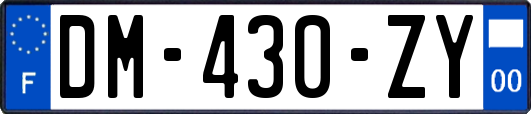 F

DM-430-ZY

00